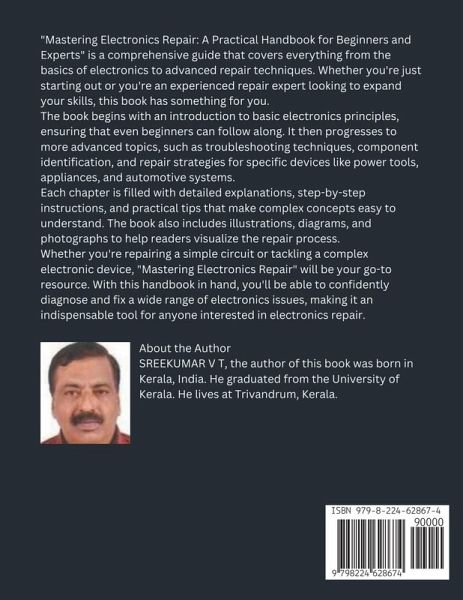 "Mastering Electronics Repair: A Practical Handbook for Beginners and Experts" is a comprehensive guide that covers everything from the basics of electronics to advanced repair techniques. Whether you're just starting out or you're an experienced repair expert looking to expand your skills, this book has something for you.
The book begins with an introduction to basic electronics principles, ensuring that even beginners can follow along. It then progresses to more advanced topics, such as troubleshooting techniques, component identification, and repair strategies for specific devices like power tools, appliances, and automotive systems.
Each chapter is filled with detailed explanations, step-by-step instructions, and practical tips that make complex concepts easy to understand. The book also includes illustrations, diagrams, and photographs to help readers visualize the repair process.
Whether you're repairing a simple circuit or tackling a complex electronic device, "Mastering Electronics Repair" will be your go-to resource. With this handbook in hand, you'll be able to confidently diagnose and fix a wide range of electronics issues, making it an indispensable tool for anyone interested in electronics repair.

About the Author
SREEKUMAR V T, the author of this book was born in Kerala, India. He graduated from the University of Kerala. He lives at Trivandrum, Kerala.

ISBN 979-8-224-62867-4
90000
9 798224 628674